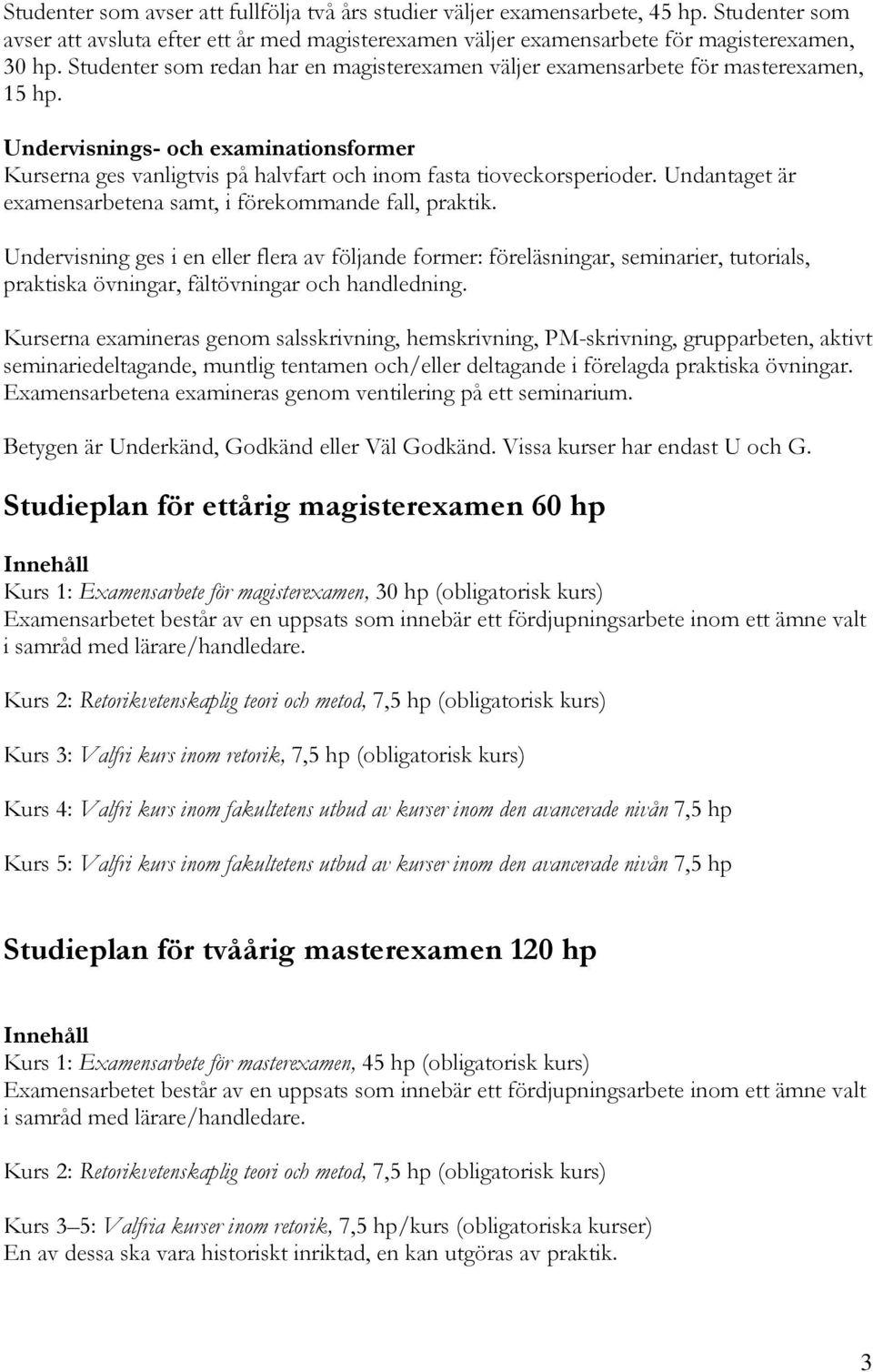 Studenter som avser att fullfölja två års studier väljer examensarbete, 45 hp. Studenter som avser att avsluta efter ett år med magisterexamen väljer examensarbete för magisterexamen, 30 hp. Studenter som redan har en magisterexamen väljer examensarbete för masterexamen, 15 hp.

Undervisnings- och examinationsformer
Kurserna ges vanligtvis på halvfart och inom fasta tioveckorsperioder. Undantaget är examensarbetena samt, i förekommande fall, praktik.

Undervisning ges i en eller flera av följande former: föreläsningar, seminarier, tutorials, praktiska övningar, fältövningar och handledning.

Kurserna examineras genom salsskrivning, hemskrivning, PM-skrivning, grupparbeten, aktivt seminariedeltagande, muntlig tentamen och/eller deltagande i förelagda praktiska övningar. Examensarbetena examineras genom ventilering på ett seminarium.

Betygen är Underkänd, Godkänd eller Väl Godkänd. Vissa kurser har endast U och G.

Studieplan för ettårig magisterexamen 60 hp

Innehåll
Kurs 1: Examensarbete för magisterexamen, 30 hp (obligatorisk kurs)
Examensarbetet består av en uppsats som innebär ett fördjupningsarbete inom ett ämne valt i samråd med lärare/handledare.

Kurs 2: Retorikvetenskaplig teori och metod, 7,5 hp (obligatorisk kurs)

Kurs 3: Valfri kurs inom retorik, 7,5 hp (obligatorisk kurs)

Kurs 4: Valfri kurs inom fakultetens utbud av kurser inom den avancerade nivån 7,5 hp

Kurs 5: Valfri kurs inom fakultetens utbud av kurser inom den avancerade nivån 7,5 hp

Studieplan för tvåårig masterexamen 120 hp

Innehåll
Kurs 1: Examensarbete för masterexamen, 45 hp (obligatorisk kurs)
Examensarbetet består av en uppsats som innebär ett fördjupningsarbete inom ett ämne valt i samråd med lärare/handledare.

Kurs 2: Retorikvetenskaplig teori och metod, 7,5 hp (obligatorisk kurs)

Kurs 3–5: Valfria kurser inom retorik, 7,5 hp/kurs (obligatoriska kurser)
En av dessa ska vara historiskt inriktad, en kan utgöras av praktik.

3